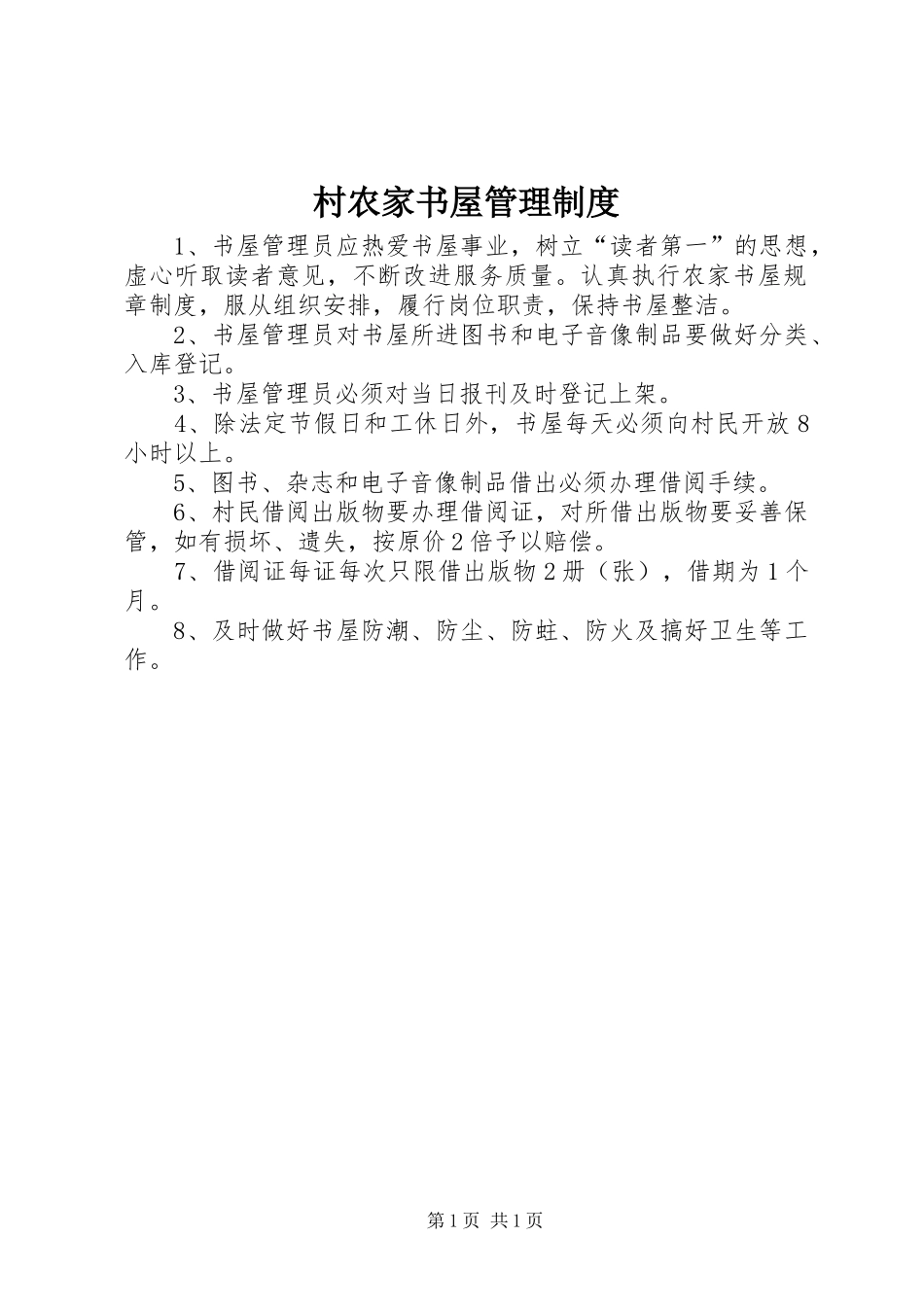 村农家书屋管理制度

1、书屋管理员应热爱书屋事业，树立“读者第一”的思想，虚心听取读者意见，不断改进服务质量。认真执行农家书屋规章制度，服从组织安排，履行岗位职责，保持书屋整洁。

2、书屋管理员对书屋所进图书和电子音像制品要做好分类、入库登记。

3、书屋管理员必须对当日报刊及时登记上架。

4、除法定节假日和工休日外，书屋每天必须向村民开放8小时以上。

5、图书、杂志和电子音像制品借出必须办理借阅手续。

6、村民借阅出版物要办理借阅证，对所借出版物要妥善保管，如有损坏、遗失，按原价2倍予以赔偿。

7、借阅证每证每次只限借出版物2册（张），借期为1个月。

8、及时做好书屋防潮、防尘、防蛀、防火及搞好卫生等工作。

第1页 共1页